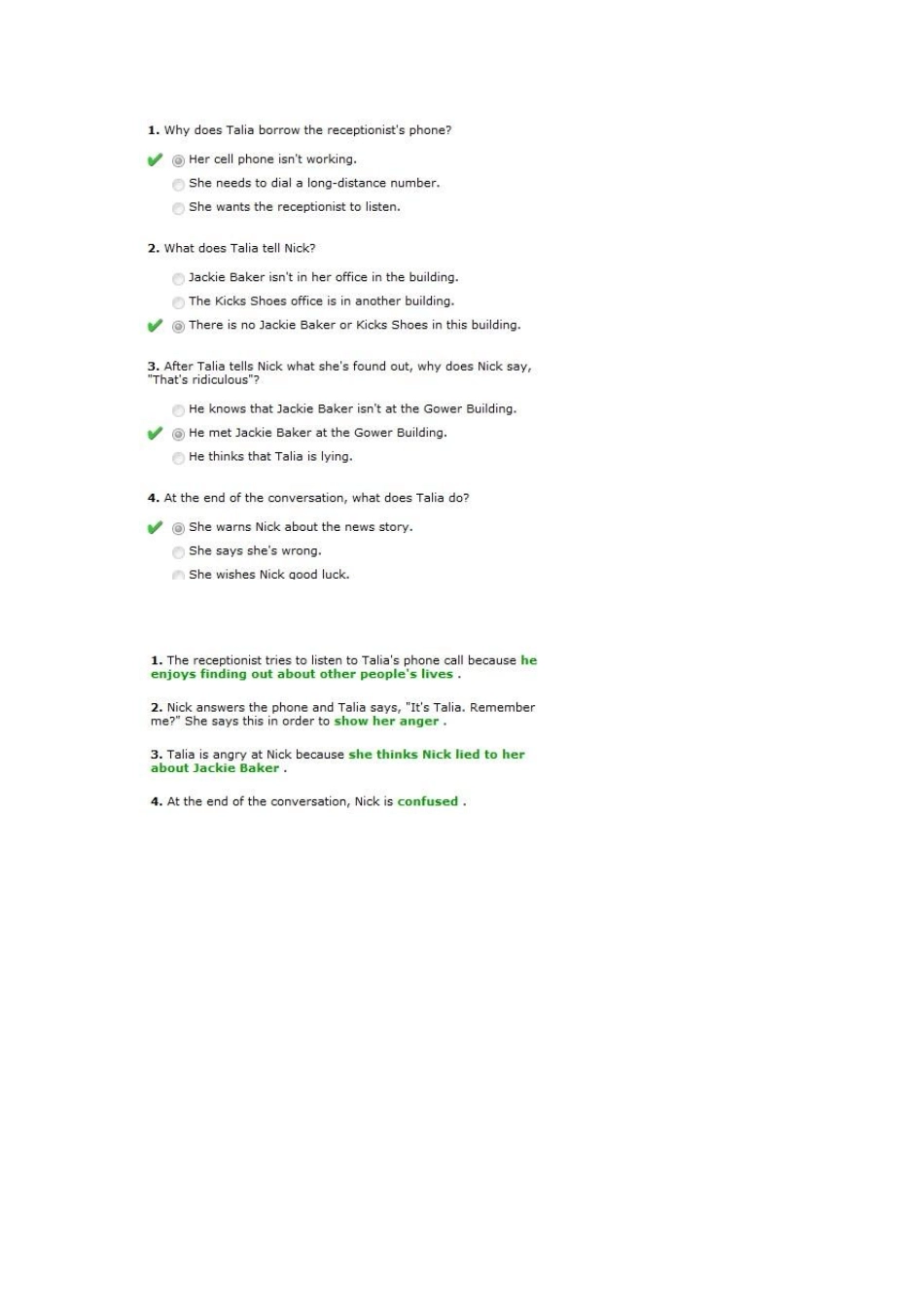 1. Why does Talia borrow the receptionist's phone?

Her cell phone isn't working.

She needs to dial a long-distance number.

She wants the receptionist to listen.

2. What does Talia tell Nick?

Jackie Baker isn't in her office in the building.

The Kicks Shoes office is in another building.

There is no Jackie Baker or Kicks Shoes in this building.

3. After Talia tells Nick what she's found out, why does Nick say, "That's ridiculous"?

He knows that Jackie Baker isn't at the Gower Building.

He met Jackie Baker at the Gower Building.

He thinks that Talia is lying.

4. At the end of the conversation, what does Talia do?

She warns Nick about the news story.

She says she's wrong.

She wishes Nick good luck.

1. The receptionist tries to listen to Talia's phone call because he enjoys finding out about other people's lives .

2. Nick answers the phone and Talia says, "It's Talia. Remember me?" She says this in order to show her anger .

3. Talia is angry at Nick because she thinks Nick lied to her about Jackie Baker .

4. At the end of the conversation, Nick is confused .